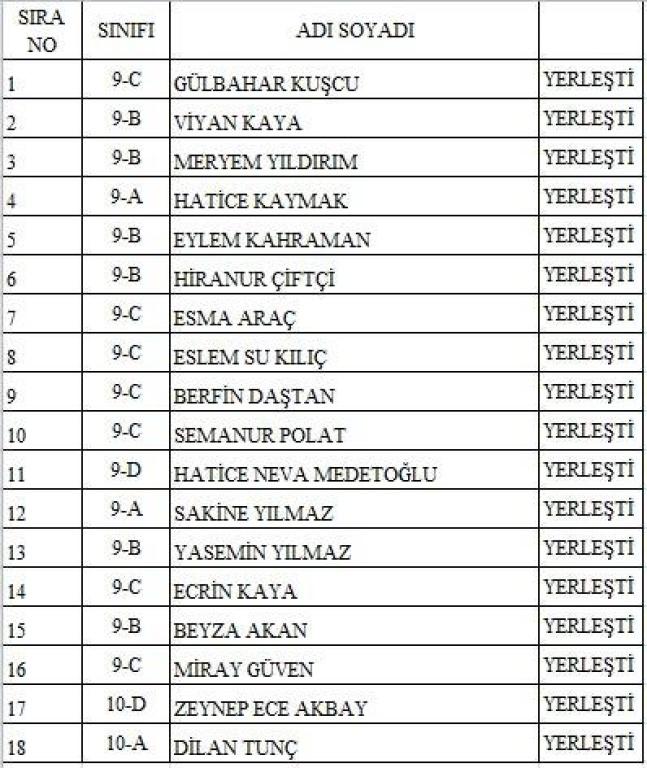 | SIRA NO | SINIFI | ADI SOYADI | |
|---|---|---|---|
| 1 | 9-C | GÜLBAHAR KUŞCU | YERLEŞTİ |
| 2 | 9-B | VİYAN KAYA | YERLEŞTİ |
| 3 | 9-B | MERYEM YILDIRIM | YERLEŞTİ |
| 4 | 9-A | HATİCE KAYMAK | YERLEŞTİ |
| 5 | 9-B | EYLEM KAHRAMAN | YERLEŞTİ |
| 6 | 9-B | HİRANUR ÇİFTÇİ | YERLEŞTİ |
| 7 | 9-C | ESMA ARAÇ | YERLEŞTİ |
| 8 | 9-C | ESLEM SU KILIÇ | YERLEŞTİ |
| 9 | 9-C | BERFİN DAŞTAN | YERLEŞTİ |
| 10 | 9-C | SEMANUR POLAT | YERLEŞTİ |
| 11 | 9-D | HATİCE NEVA MEDETOĞLU | YERLEŞTİ |
| 12 | 9-A | SAKİNE YILMAZ | YERLEŞTİ |
| 13 | 9-B | YASEMİN YILMAZ | YERLEŞTİ |
| 14 | 9-C | ECRİN KAYA | YERLEŞTİ |
| 15 | 9-B | BEYZA AKAN | YERLEŞTİ |
| 16 | 9-C | MİRAY GÜVEN | YERLEŞTİ |
| 17 | 10-D | ZEYNEP ECE AKBAY | YERLEŞTİ |
| 18 | 10-A | DİLAN TUNÇ | YERLEŞTİ |